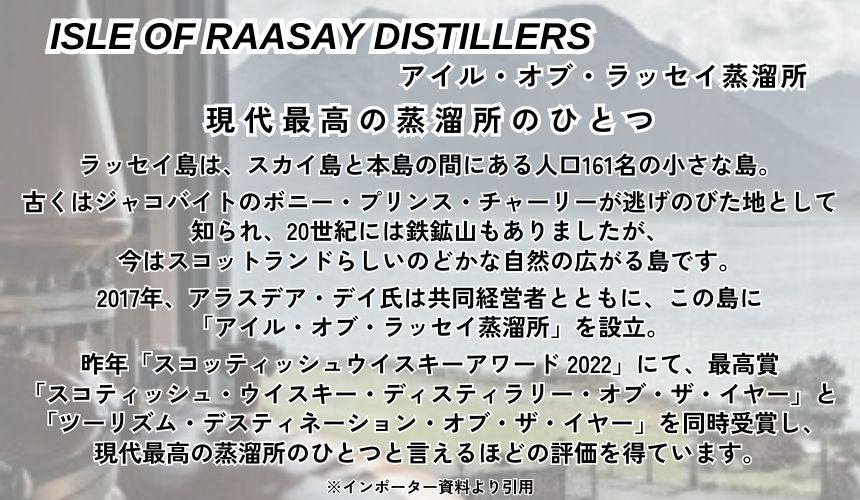 ISLE OF RAASAY DISTILLERS
アイル・オブ・ラッセイ蒸溜所

現代最高の蒸溜所のひとつ

ラッセイ島は、スカイ島と本島の間にある人口161名の小さな島。

古くはジャコバイトのボニー・プリンス・チャーリーが逃げのびた地として知られ、20世紀には鉄鉱山もありましたが、今はスコットランドらしいのどかな自然の広がる島です。

2017年、アラスデア・デイ氏は共同経営者とともに、この島に「アイル・オブ・ラッセイ蒸溜所」を設立。

昨年「スコッティッシュウイスキーアワード 2022」にて、最高賞「スコティッシュ・ウイスキー・ディスティラリー・オブ・ザ・イヤー」と「ツーリズム・デスティネーション・オブ・ザ・イヤー」を同時受賞し、現代最高の蒸溜所のひとつと言えるほどの評価を得ています。

※インポーター資料より引用